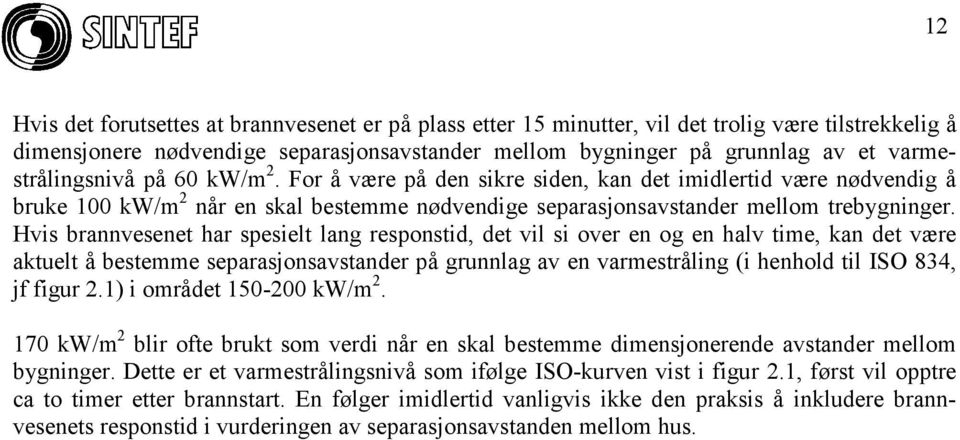 SINTEF

12

Hvis det forutsettes at brannvesenet er på plass etter 15 minutter, vil det trolig være tilstrekkelig å dimensjonere nødvendige separasjonsavstander mellom bygninger på grunnlag av et varmestrålingsnivå på 60 kW/m$^2$. For å være på den sikre siden, kan det imidlertid være nødvendig å bruke 100 kW/m$^2$ når en skal bestemme nødvendige separasjonsavstander mellom trebygninger. Hvis brannvesenet har spesielt lang responstid, det vil si over en og en halv time, kan det være aktuelt å bestemme separasjonsavstander på grunnlag av en varmestråling (i henhold til ISO 834, jf figur 2.1) i området 150-200 kW/m$^2$.

170 kW/m$^2$ blir ofte brukt som verdi når en skal bestemme dimensjonerende avstander mellom bygninger. Dette er et varmestrålingsnivå som ifølge ISO-kurven vist i figur 2.1, først vil opptre ca to timer etter brannstart. En følger imidlertid vanligvis ikke den praksis å inkludere brannvesenets responstid i vurderingen av separasjonsavstanden mellom hus.